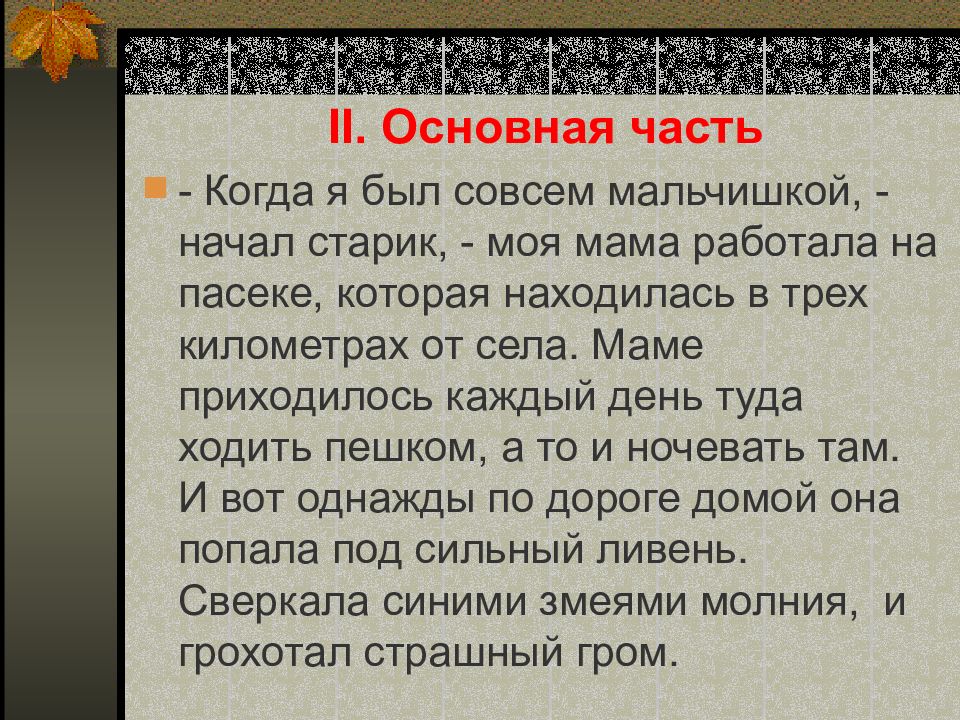 II. Основная часть

- Когда я был совсем мальчишкой, - начал старик, - моя мама работала на пасеке, которая находилась в трех километрах от села. Маме приходилось каждый день туда ходить пешком, а то и ночевать там. И вот однажды по дороге домой она попала под сильный ливень. Сверкала синими змеями молния, и грохотал страшный гром.